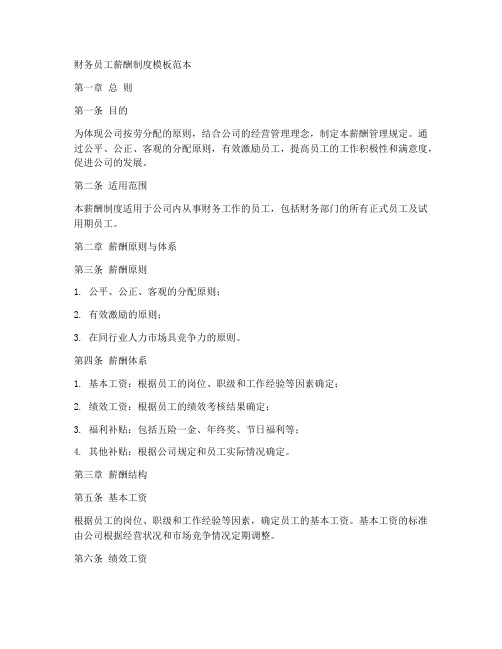 财务员工薪酬制度模板范本

第一章 总 则

第一条 目的

为体现公司按劳分配的原则，结合公司的经营管理理念，制定本薪酬管理规定。通过公平、公正、客观的分配原则，有效激励员工，提高员工的工作积极性和满意度，促进公司的发展。

第二条 适用范围

本薪酬制度适用于公司内从事财务工作的员工，包括财务部门的所有正式员工及试用期员工。

第二章 薪酬原则与体系

第三条 薪酬原则

1. 公平、公正、客观的分配原则；

2. 有效激励的原则；

3. 在同行业人力市场具竞争力的原则。

第四条 薪酬体系

1. 基本工资：根据员工的岗位、职级和工作经验等因素确定；

2. 绩效工资：根据员工的绩效考核结果确定；

3. 福利补贴：包括五险一金、年终奖、节日福利等；

4. 其他补贴：根据公司规定和员工实际情况确定。

第三章 薪酬结构

第五条 基本工资

根据员工的岗位、职级和工作经验等因素，确定员工的基本工资。基本工资的标准由公司根据经营状况和市场竞争情况定期调整。

第六条 绩效工资